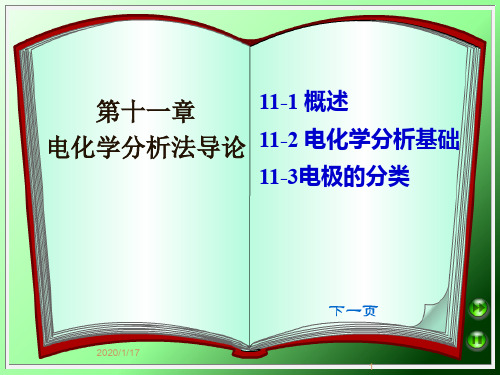 第十一章
电化学分析法导论

11-1 概述

11-2 电化学分析基础

11-3电极的分类

下一页

2020/1/17

1